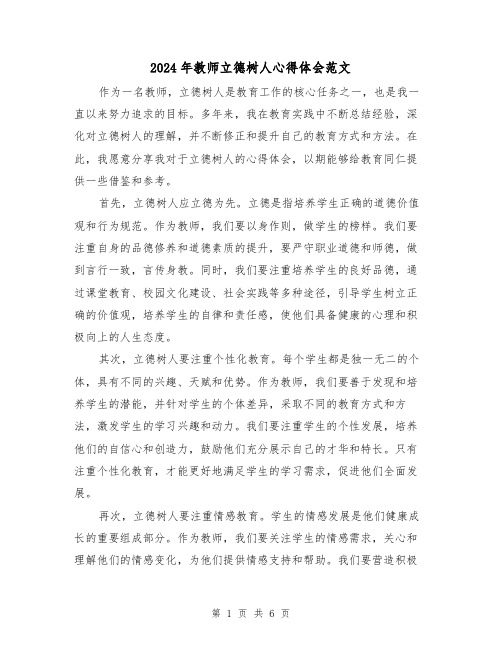 2024年教师立德树人心得体会范文

作为一名教师，立德树人是教育工作的核心任务之一，也是我一直以来努力追求的目标。多年来，我在教育实践中不断总结经验，深化对立德树人的理解，并不断修正和提升自己的教育方式和方法。在此，我愿意分享我对于立德树人的心得体会，以期能够给教育同仁提供一些借鉴和参考。

首先，立德树人应立德为先。立德是指培养学生正确的道德价值观和行为规范。作为教师，我们要以身作则，做学生的榜样。我们要注重自身的品德修养和道德素质的提升，要严守职业道德和师德，做到言行一致，言传身教。同时，我们要注重培养学生的良好品德，通过课堂教育、校园文化建设、社会实践等多种途径，引导学生树立正确的价值观，培养学生的自律和责任感，使他们具备健康的心理和积极向上的人生态度。

其次，立德树人要注重个性化教育。每个学生都是独一无二的个体，具有不同的兴趣、天赋和优势。作为教师，我们要善于发现和培养学生的潜能，并针对学生的个体差异，采取不同的教育方式和方法，激发学生的学习兴趣和动力。我们要注重学生的个性发展，培养他们的自信心和创造力，鼓励他们充分展示自己的才华和特长。只有注重个性化教育，才能更好地满足学生的学习需求，促进他们全面发展。

再次，立德树人要注重情感教育。学生的情感发展是他们健康成长的重要组成部分。作为教师，我们要关注学生的情感需求，关心和理解他们的情感变化，为他们提供情感支持和帮助。我们要营造积极

第 1 页 共 6 页